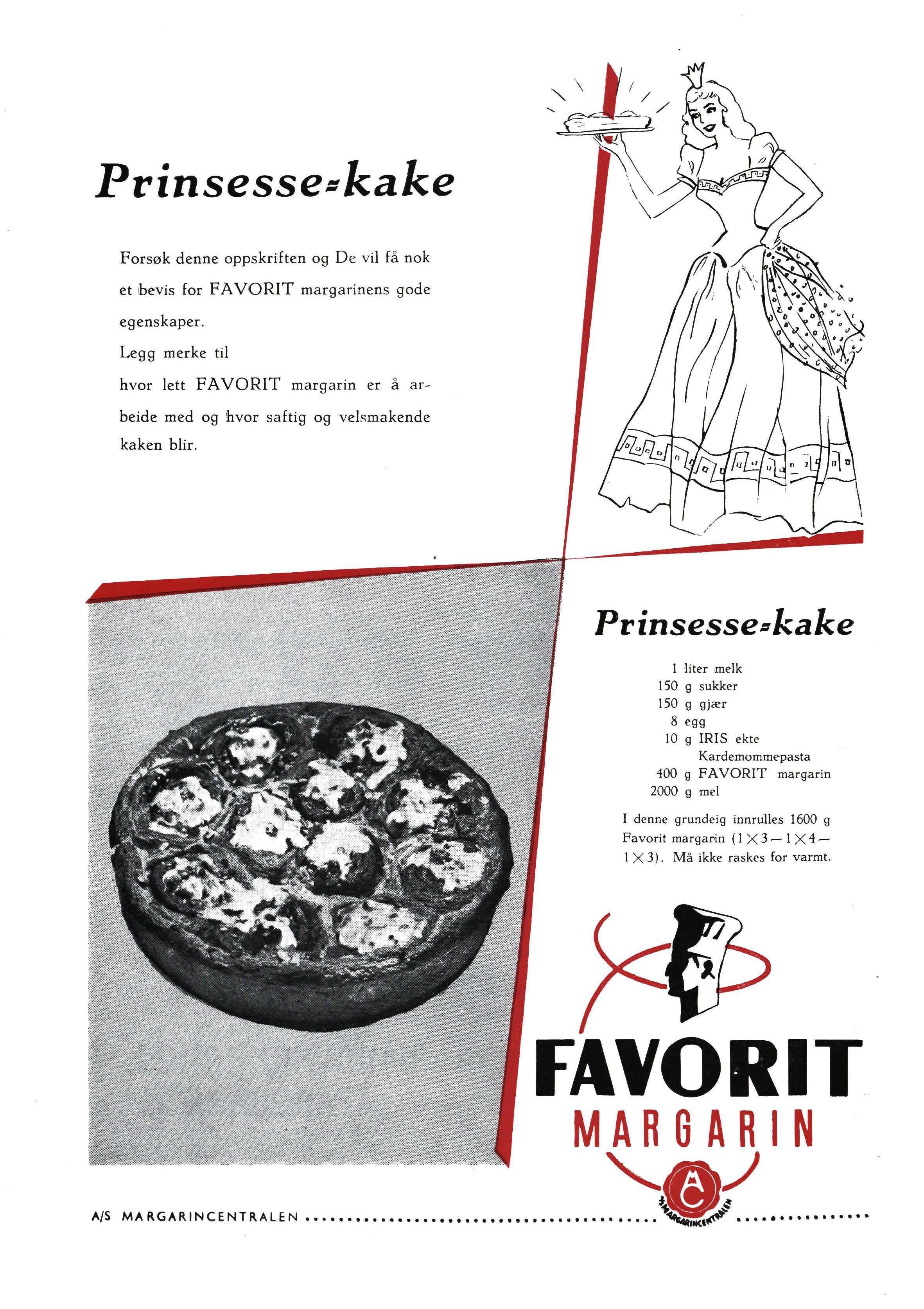 Prinsesse-kake

Forsøk denne oppskriften og De vil få nok et bevis for FAVORIT margarinens gode egenskaper.
Legg merke til
hvor lett FAVORIT margarin er å arbeide med og hvor saftig og velsmakende kaken blir.

Prinsesse-kake

1 liter melk
150 g sukker
150 g gjær
8 egg
10 g IRIS ekte Kardemommepasta
400 g FAVORIT margarin
2000 g mel

I denne grundeig innrulles 1600 g Favorit margarin ($1 \times 3 - 1 \times 4 - 1 \times 3$). Må ikke raskes for varmt.

FAVORIT
MARGARIN

MC
A/S MARGARINCENTRALEN

A/S MARGARINCENTRALEN